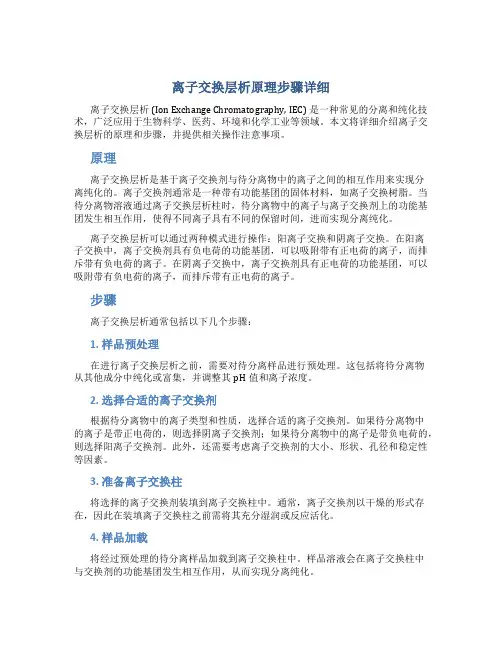 离子交换层析原理步骤详细

离子交换层析 (Ion Exchange Chromatography, IEC) 是一种常见的分离和纯化技术，广泛应用于生物科学、医药、环境和化学工业等领域。本文将详细介绍离子交换层析的原理和步骤，并提供相关操作注意事项。

原理

离子交换层析是基于离子交换剂与待分离物中的离子之间的相互作用来实现分离纯化的。离子交换剂通常是一种带有功能基团的固体材料，如离子交换树脂。当待分离物溶液通过离子交换层析柱时，待分离物中的离子与离子交换剂上的功能基团发生相互作用，使得不同离子具有不同的保留时间，进而实现分离纯化。

离子交换层析可以通过两种模式进行操作：阳离子交换和阴离子交换。在阳离子交换中，离子交换剂具有负电荷的功能基团，可以吸附带有正电荷的离子，而排斥带有负电荷的离子。在阴离子交换中，离子交换剂具有正电荷的功能基团，可以吸附带有负电荷的离子，而排斥带有正电荷的离子。

步骤

离子交换层析通常包括以下几个步骤：

1. 样品预处理

在进行离子交换层析之前，需要对待分离样品进行预处理。这包括将待分离物从其他成分中纯化或富集，并调整其 pH 值和离子浓度。

2. 选择合适的离子交换剂

根据待分离物中的离子类型和性质，选择合适的离子交换剂。如果待分离物中的离子是带正电荷的，则选择阴离子交换剂；如果待分离物中的离子是带负电荷的，则选择阳离子交换剂。此外，还需要考虑离子交换剂的大小、形状、孔径和稳定性等因素。

3. 准备离子交换柱

将选择的离子交换剂装填到离子交换柱中。通常，离子交换剂以干燥的形式存在，因此在装填离子交换柱之前需将其充分湿润或反应活化。

4. 样品加载

将经过预处理的待分离样品加载到离子交换柱中。样品溶液会在离子交换柱中与交换剂的功能基团发生相互作用，从而实现分离纯化。